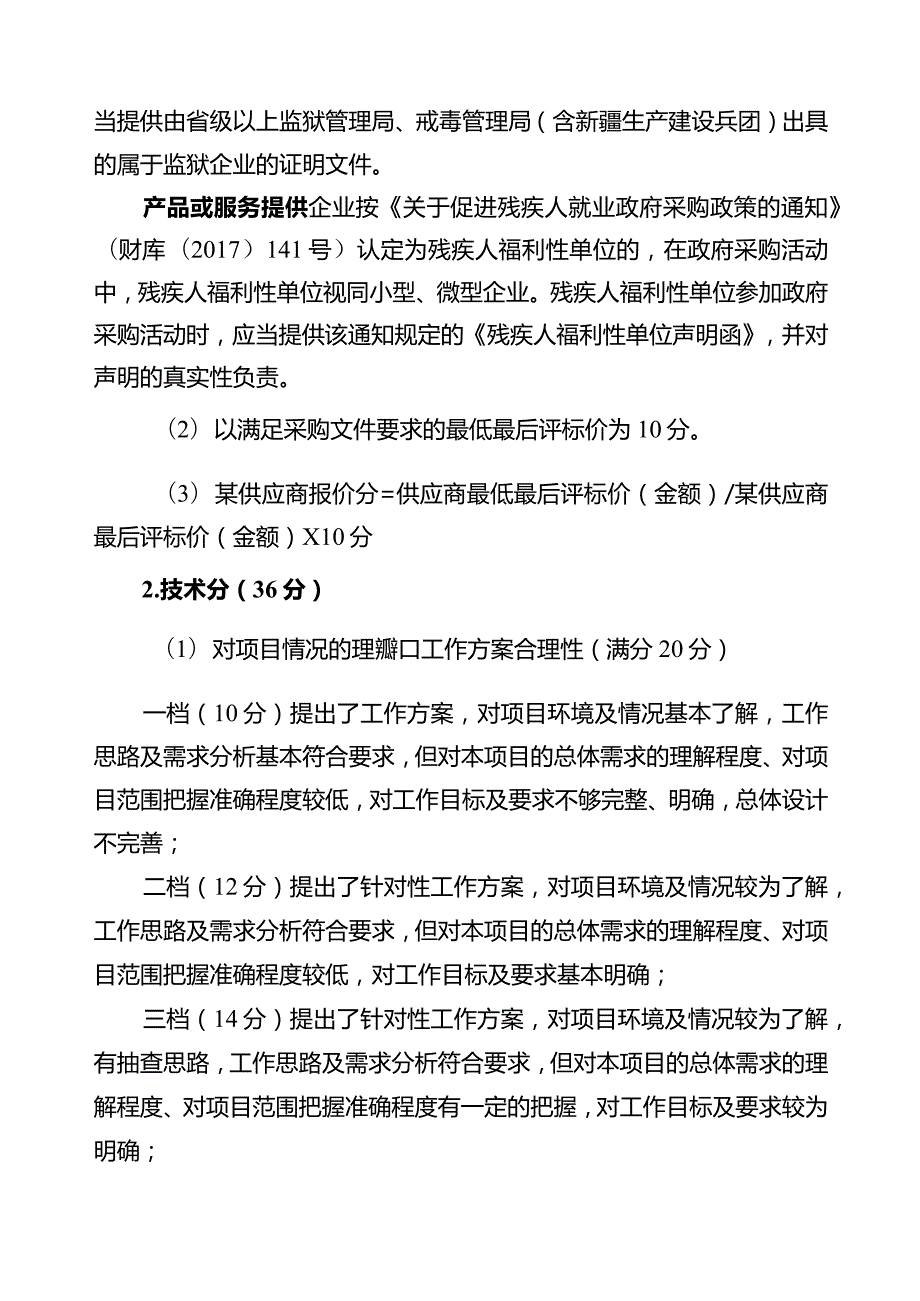 当提供由省级以上监狱管理局、戒毒管理局（含新疆生产建设兵团）出具的属于监狱企业的证明文件。

产品或服务提供企业按《关于促进残疾人就业政府采购政策的通知》（财库（2017）141号）认定为残疾人福利性单位的，在政府采购活动中，残疾人福利性单位视同小型、微型企业。残疾人福利性单位参加政府采购活动时，应当提供该通知规定的《残疾人福利性单位声明函》，并对声明的真实性负责。

（2）以满足采购文件要求的最低最后评标价为10分。

（3）某供应商报价分=供应商最低最后评标价（金额）/某供应商最后评标价（金额）X10分

2.技术分（36分）

（1）对项目情况的理瓣口工作方案合理性（满分20分）

一档（10分）提出了工作方案，对项目环境及情况基本了解，工作思路及需求分析基本符合要求，但对本项目的总体需求的理解程度、对项目范围把握准确程度较低，对工作目标及要求不够完整、明确，总体设计不完善；

二档（12分）提出了针对性工作方案，对项目环境及情况较为了解，工作思路及需求分析符合要求，但对本项目的总体需求的理解程度、对项目范围把握准确程度较低，对工作目标及要求基本明确；

三档（14分）提出了针对性工作方案，对项目环境及情况较为了解，有抽查思路，工作思路及需求分析符合要求，但对本项目的总体需求的理解程度、对项目范围把握准确程度有一定的把握，对工作目标及要求较为明确；